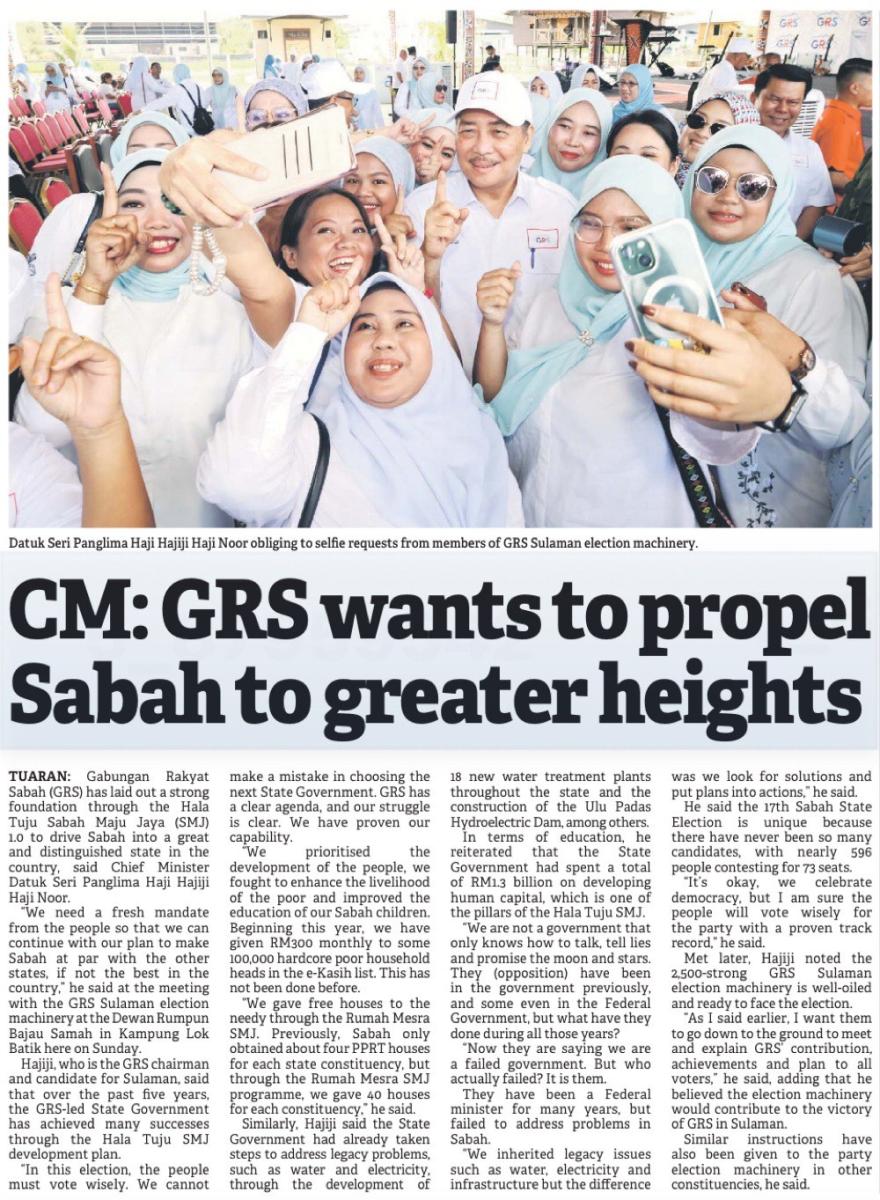 Datuk Seri Panglima Haji Hajiji Haji Noor obliging to selfie requests from members of GRS Sulaman election machinery.

CM: GRS wants to propel Sabah to greater heights

TUARAN: Gabungan Rakyat Sabah (GRS) has laid out a strong foundation through the Hala Tuju Sabah Maju Jaya (SMJ) 1.0 to drive Sabah into a great and distinguished state in the country, said Chief Minister Datuk Seri Panglima Haji Hajiji Haji Noor.

"We need a fresh mandate from the people so that we can continue with our plan to make Sabah at par with the other states, if not the best in the country," he said at the meeting with the GRS Sulaman election machinery at the Dewan Rumpun Bajau Samah in Kampung Lok Batik here on Sunday.

Hajiji, who is the GRS chairman and candidate for Sulaman, said that over the past five years, the GRS-led State Government has achieved many successes through the Hala Tuju SMJ development plan.

"In this election, the people must vote wisely. We cannot make a mistake in choosing the next State Government. GRS has a clear agenda, and our struggle is clear. We have proven our capability.

"We prioritised the development of the people, we fought to enhance the livelihood of the poor and improved the education of our Sabah children. Beginning this year, we have given RM300 monthly to some 100,000 hardcore poor household heads in the e-Kasih list. This has not been done before.

"We gave free houses to the needy through the Rumah Mesra SMJ. Previously, Sabah only obtained about four PPRT houses for each state constituency, but through the Rumah Mesra SMJ programme, we gave 40 houses for each constituency," he said.

Similarly, Hajiji said the State Government had already taken steps to address legacy problems, such as water and electricity, through the development of 18 new water treatment plants throughout the state and the construction of the Ulu Padas Hydroelectric Dam, among others.

In terms of education, he reiterated that the State Government had spent a total of RM1.3 billion on developing human capital, which is one of the pillars of the Hala Tuju SMJ.

"We are not a government that only knows how to talk, tell lies and promise the moon and stars. They (opposition) have been in the government previously, and some even in the Federal Government, but what have they done during all those years?

"Now they are saying we are a failed government. But who actually failed? It is them.

They have been a Federal minister for many years, but failed to address problems in Sabah.

"We inherited legacy issues such as water, electricity and infrastructure but the difference was we look for solutions and put plans into actions," he said.

He said the 17th Sabah State Election is unique because there have never been so many candidates, with nearly 596 people contesting for 73 seats.

"It's okay, we celebrate democracy, but I am sure the people will vote wisely for the party with a proven track record," he said.

Met later, Hajiji noted the 2,500-strong GRS Sulaman election machinery is well-oiled and ready to face the election.

"As I said earlier, I want them to go down to the ground to meet and explain GRS' contribution, achievements and plan to all voters," he said, adding that he believed the election machinery would contribute to the victory of GRS in Sulaman.

Similar instructions have also been given to the party election machinery in other constituencies, he said.